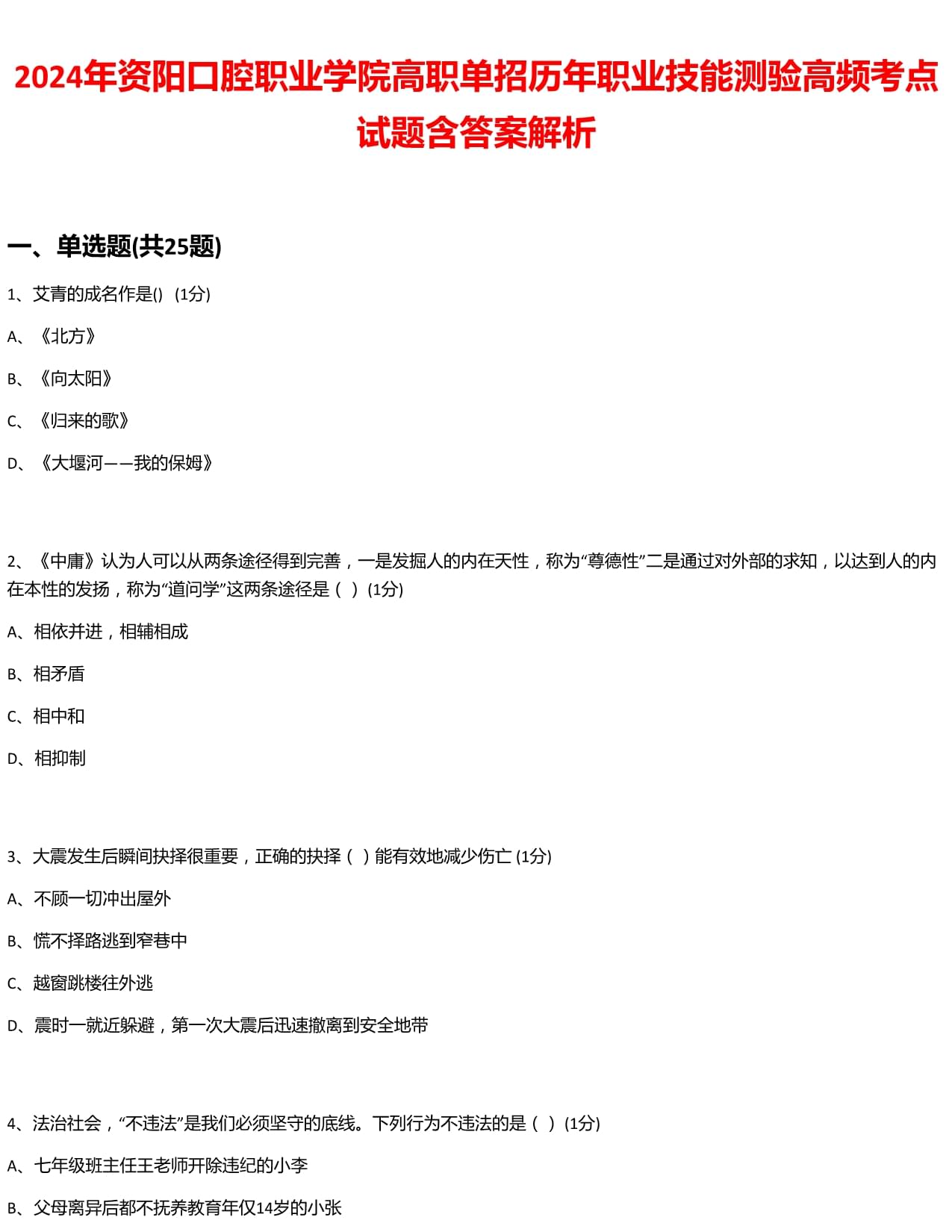 2024年资阳口腔职业学院高职单招历年职业技能测验高频考点试题含答案解析

一、单选题(共25题)

1、艾青的成名作是() (1分)

A、《北方》

B、《向太阳》

C、《归来的歌》

D、《大堰河——我的保姆》

2、《中庸》认为人可以从两条途径得到完善，一是发掘人的内在天性，称为“尊德性”二是通过对外部的求知，以达到人的内在本性的发扬，称为“道问学”这两条途径是（ ）(1分)

A、相依并进，相辅相成

B、相矛盾

C、相中和

D、相抑制

3、大震发生后瞬间抉择很重要，正确的抉择（ ）能有效地减少伤亡 (1分)

A、不顾一切冲出屋外

B、慌不择路逃到窄巷中

C、越窗跳楼往外逃

D、震时一就近躲避，第一次大震后迅速撤离到安全地带

4、法治社会，“不违法”是我们必须坚守的底线。下列行为不违法的是（ ）(1分)

A、七年级班主任王老师开除违纪的小李

B、父母离异后都不抚养教育年仅14岁的小张